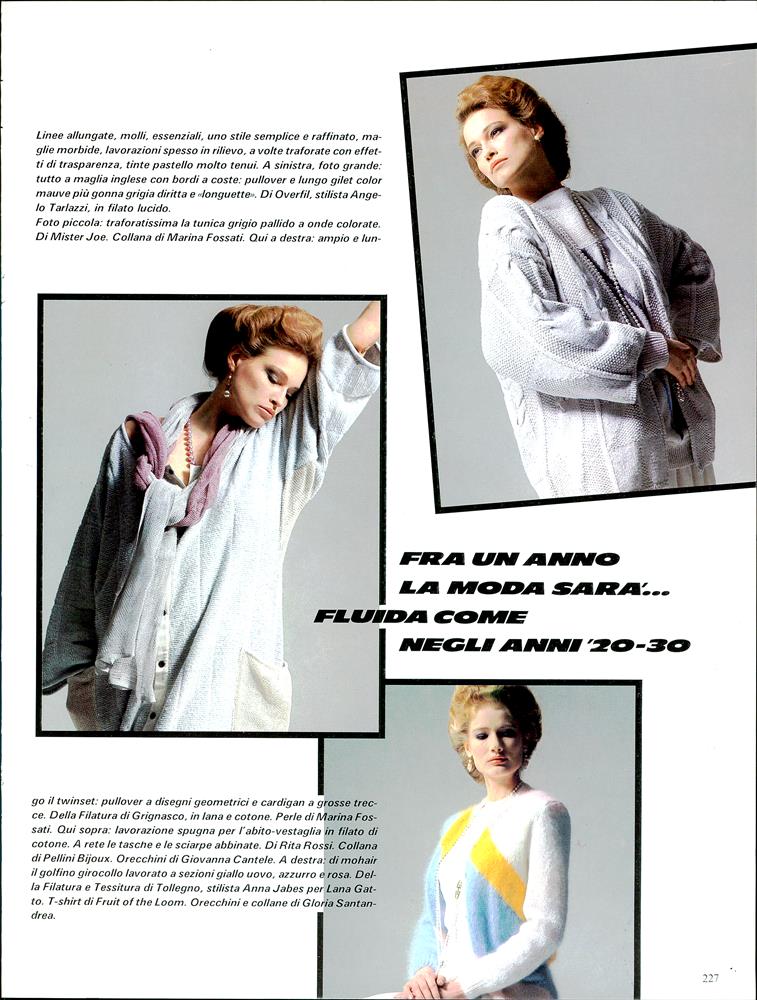 Linee allungate, molli, essenziali, uno stile semplice e raffinato, maglie morbide, lavorazioni spesso in rilievo, a volte traforate con effetti di trasparenza, tinte pastello molto tenui. A sinistra, foto grande: tutto a maglia inglese con bordi a coste: pullover e lungo gilet color mauve più gonna grigia diritta e «longuette». Di Overfil, stilista Angelo Tarlazzi, in filato lucido.
Foto piccola: traforatissima la tunica grigio pallido a onde colorate. Di Mister Joe. Collana di Marina Fossati. Qui a destra: ampio e lungo il twinset: pullover a disegni geometrici e cardigan a grosse trecce. Della Filatura di Grignasco, in lana e cotone. Perle di Marina Fossati. Qui sopra: lavorazione spugna per l'abito-vestaglia in filato di cotone. A rete le tasche e le sciarpe abbinate. Di Rita Rossi. Collana di Pellini Bijoux. Orecchini di Giovanna Cantele. A destra: di mohair il golfino girocollo lavorato a sezioni giallo uovo, azzurro e rosa. Della Filatura e Tessitura di Tollegno, stilista Anna Jabes per Lana Gatto. T-shirt di Fruit of the Loom. Orecchini e collane di Gloria Santandrea.

FRA UN ANNO
LA MODA SARA'...
FLUIDA COME
NEGLI ANNI '20-30

227